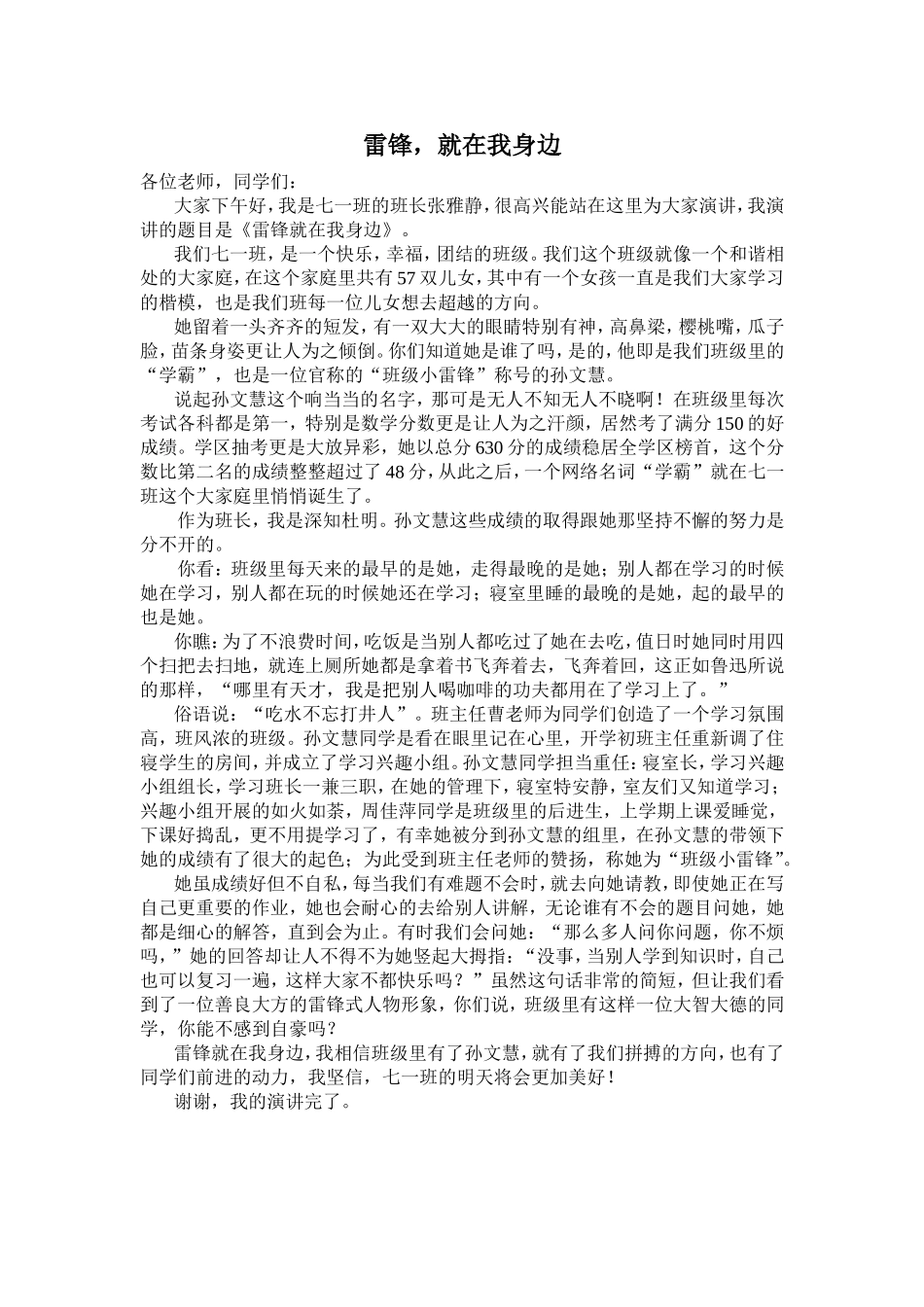 雷锋，就在我身边

各位老师，同学们：

大家下午好，我是七一班的班长张雅静，很高兴能站在这里为大家演讲，我演讲的题目是《雷锋就在我身边》。

我们七一班，是一个快乐，幸福，团结的班级。我们这个班级就像一个和谐相处的大家庭，在这个家庭里共有57双儿女，其中有一个女孩一直是我们大家学习的楷模，也是我们班每一位儿女想去超越的方向。

她留着一头齐齐的短发，有一双大大的眼睛特别有神，高鼻梁，樱桃嘴，瓜子脸，苗条身姿更让人为之倾倒。你们知道她是谁了吗，是的，他即是我们班级里的“学霸”，也是一位官称的“班级小雷锋”称号的孙文慧。

说起孙文慧这个响当当的名字，那可是无人不知无人不晓啊！在班级里每次考试各科都是第一，特别是数学分数更是让人为之汗颜，居然考了满分150的好成绩。学区抽考更是大放异彩，她以总分630分的成绩稳居全学区榜首，这个分数比第二名的成绩整整超过了48分，从此之后，一个网络名词“学霸”就在七一班这个大家庭里悄悄诞生了。

作为班长，我是深知杜明。孙文慧这些成绩的取得跟她那坚持不懈的努力是分不开的。

你看：班级里每天来的最早的是她，走得最晚的是她；别人都在学习的时候她在学习，别人都在玩的时候她还在学习；寝室里睡的最晚的是她，起的最早的也是她。

你瞧：为了不浪费时间，吃饭是当别人都吃过了她在去吃，值日时她同时用四个扫把去扫地，就连上厕所她都是拿着书飞奔着去，飞奔着回，这正如鲁迅所说的那样，“哪里有天才，我是把别人喝咖啡的功夫都用在了学习上了。”

俗语说：“吃水不忘打井人”。班主任曹老师为同学们创造了一个学习氛围高，班风浓的班级。孙文慧同学是看在眼里记在心里，开学初班主任重新调了住寝学生的房间，并成立了学习兴趣小组。孙文慧同学担当重任：寝室长，学习兴趣小组组长，学习班长一兼三职，在她的管理下，寝室特安静，室友们又知道学习；兴趣小组开展的如火如荼，周佳萍同学是班级里的后进生，上学期上课爱睡觉，下课好捣乱，更不用提学习了，有幸她被分到孙文慧的组里，在孙文慧的带领下她的成绩有了很大的起色；为此受到班主任老师的赞扬，称她为“班级小雷锋”。

她虽成绩好但不自私，每当我们有难题不会时，就去向她请教，即使她正在写自己更重要的作业，她也会耐心的去给别人讲解，无论谁有不会的题目问她，她都是细心的解答，直到会为止。有时我们会问她：“那么多人问你问题，你不烦吗，”她的回答却让人不得不为她竖起大拇指：“没事，当别人学到知识时，自己也可以复习一遍，这样大家不都快乐吗？”虽然这句话非常的简短，但让我们看到了一位善良大方的雷锋式人物形象，你们说，班级里有这样一位大智大德的同学，你能不感到自豪吗？

雷锋就在我身边，我相信班级里有了孙文慧，就有了我们拼搏的方向，也有了同学们前进的动力，我坚信，七一班的明天将会更加美好！

谢谢，我的演讲完了。